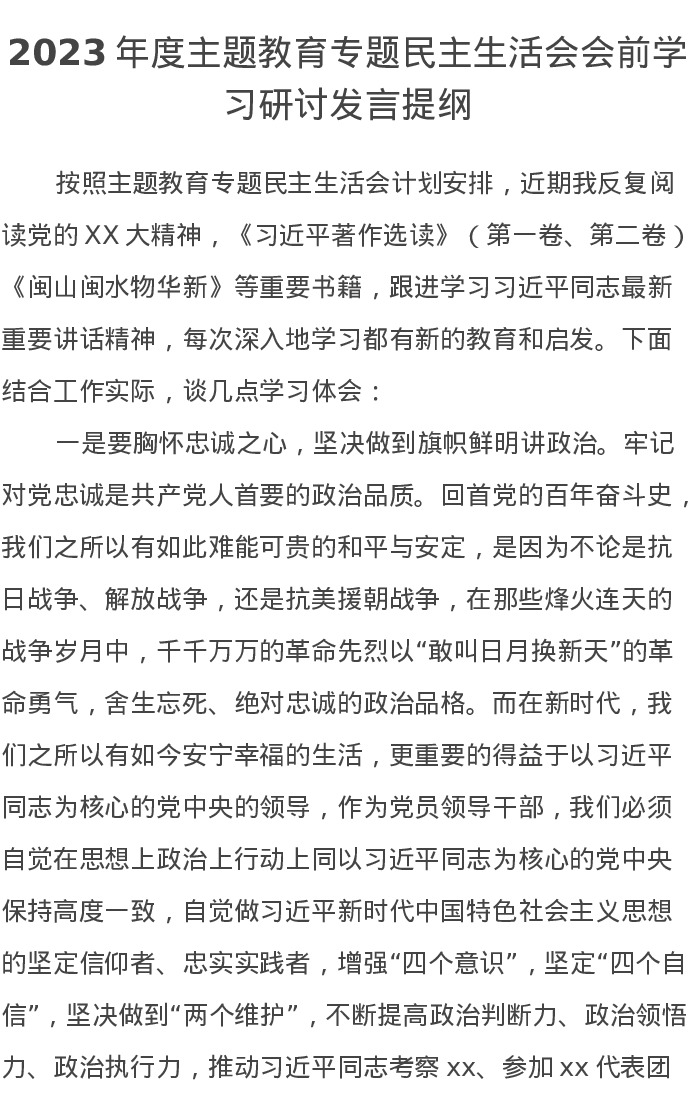 2023 年度主题教育专题民主生活会会前学习研讨发言提纲

按照主题教育专题民主生活会计划安排，近期我反复阅读党的 XX 大精神，《习近平著作选读》（第一卷、第二卷）《闽山闽水物华新》等重要书籍，跟进学习习近平同志最新重要讲话精神，每次深入地学习都有新的教育和启发。下面结合工作实际，谈几点学习体会：

一是要胸怀忠诚之心，坚决做到旗帜鲜明讲政治。牢记对党忠诚是共产党人首要的政治品质。回首党的百年奋斗史，我们之所以有如此难能可贵的和平与安定，是因为不论是抗日战争、解放战争，还是抗美援朝战争，在那些烽火连天的战争岁月中，千千万万的革命先烈以“敢叫日月换新天”的革命勇气，舍生忘死、绝对忠诚的政治品格。而在新时代，我们之所以有如今安宁幸福的生活，更重要的得益于以习近平同志为核心的党中央的领导，作为党员领导干部，我们必须自觉在思想上政治上行动上同以习近平同志为核心的党中央保持高度一致，自觉做习近平新时代中国特色社会主义思想的坚定信仰者、忠实实践者，增强“四个意识”，坚定“四个自信”，坚决做到“两个维护”，不断提高政治判断力、政治领悟力、政治执行力，推动习近平同志考察 xx、参加 xx 代表团